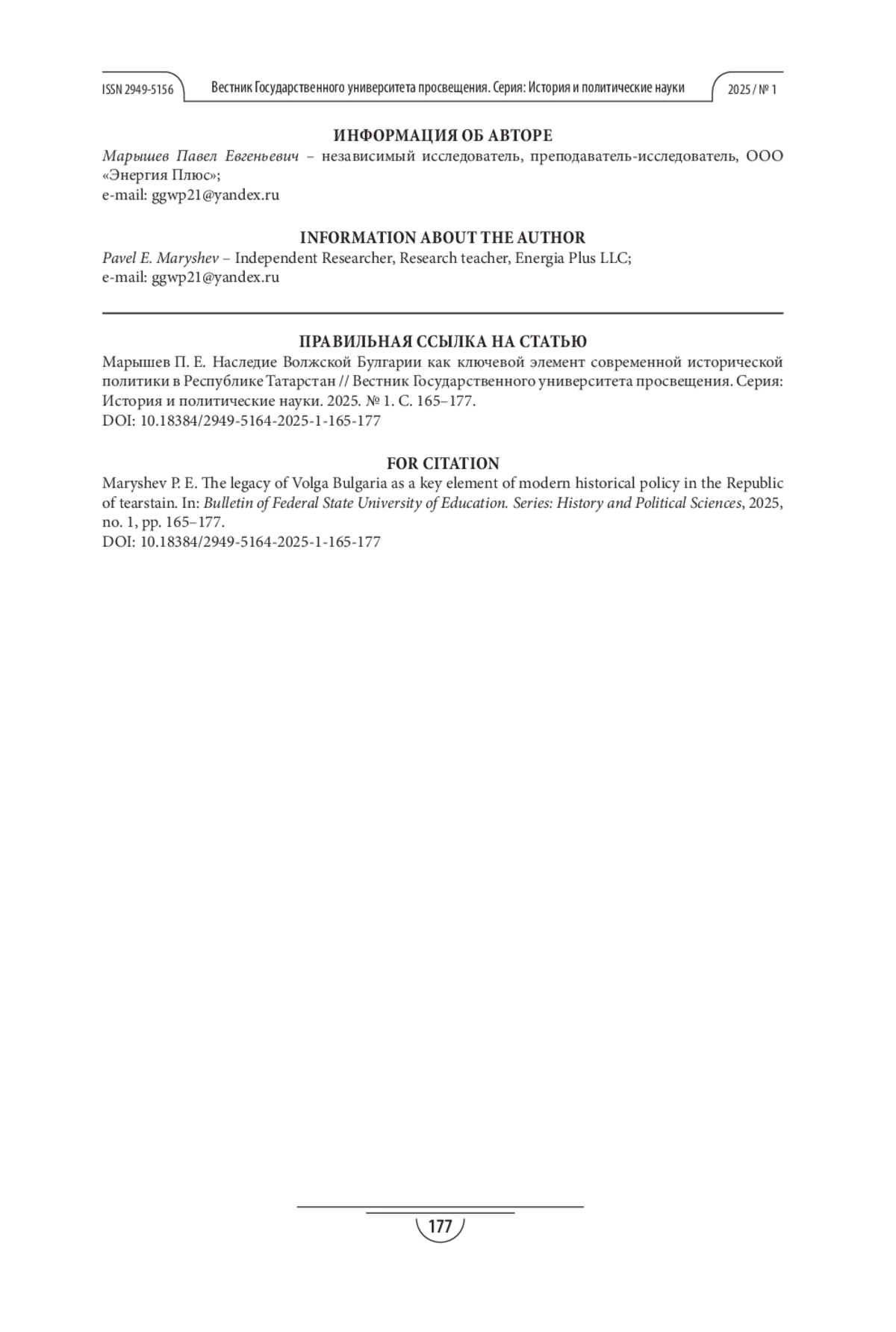 ISSN 2949-5156 Вестник Государственного университета просвещения. Серия: История и политические науки 2025 / № 1

ИНФОРМАЦИЯ ОБ АВТОРЕ
Марышев Павел Евгеньевич – независимый исследователь, преподаватель-исследователь, ООО «Энергия Плюс»;
e-mail: ggwp21@yandex.ru

INFORMATION ABOUT THE AUTHOR
Pavel E. Maryshev – Independent Researcher, Research teacher, Energia Plus LLC;
e-mail: ggwp21@yandex.ru

ПРАВИЛЬНАЯ ССЫЛКА НА СТАТЬЮ
Марышев П. Е. Наследие Волжской Булгарии как ключевой элемент современной исторической политики в Республике Татарстан // Вестник Государственного университета просвещения. Серия: История и политические науки. 2025. № 1. С. 165–177.
DOI: 10.18384/2949-5164-2025-1-165-177

FOR CITATION
Maryshev P. E. The legacy of Volga Bulgaria as a key element of modern historical policy in the Republic of tearstain. In: Bulletin of Federal State University of Education. Series: History and Political Sciences, 2025, no. 1, pp. 165–177.
DOI: 10.18384/2949-5164-2025-1-165-177

177